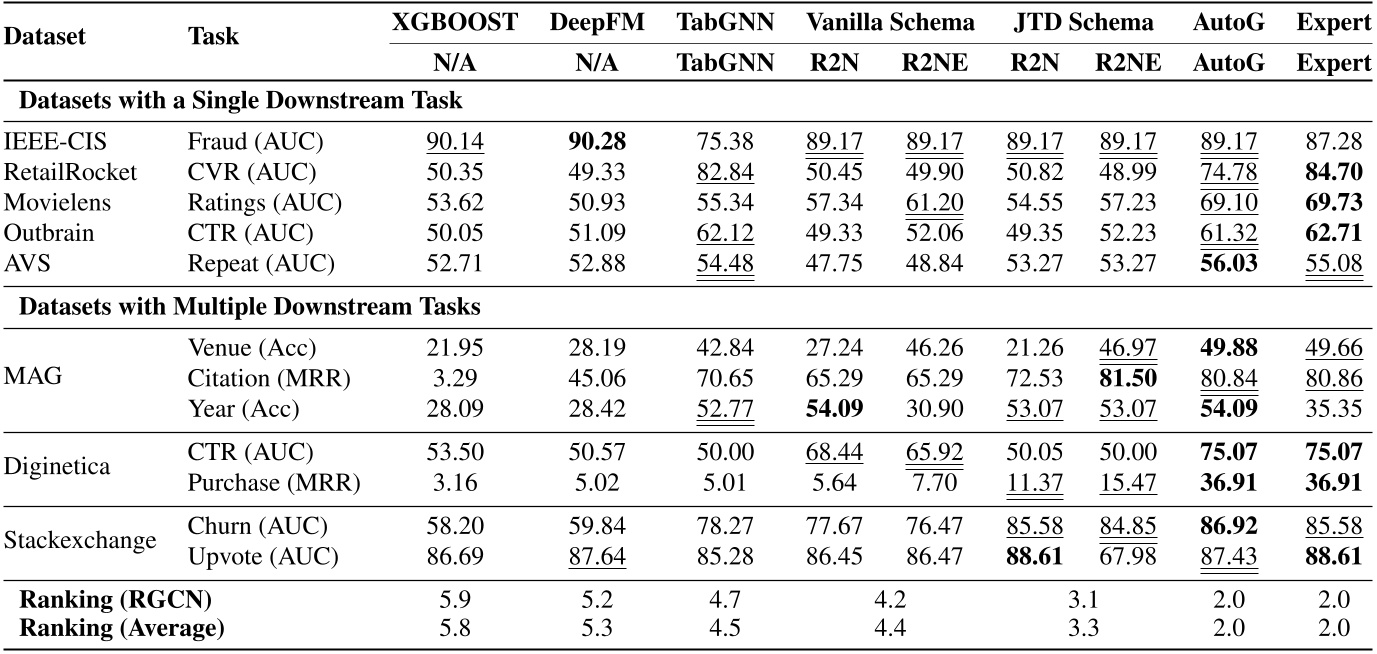 | Dataset | Task | XGBOOST | DeepFM | TabGNN | Vanilla Schema | | JTD Schema | | AutoG | Expert |
|---|---|---|---|---|---|---|---|---|---|---|
| | | N/A | N/A | TabGNN | R2N | R2NE | R2N | R2NE | AutoG | Expert |
| **Datasets with a Single Downstream Task** | | | | | | | | | | |
| IEEE-CIS | Fraud (AUC) | 90.14 | **90.28** | 75.38 | 89.17 | 89.17 | 89.17 | 89.17 | 89.17 | 87.28 |
| RetailRocket | CVR (AUC) | 50.35 | 49.33 | 82.84 | 50.45 | 49.90 | 50.82 | 48.99 | 74.78 | **84.70** |
| Movielens | Ratings (AUC) | 53.62 | 50.93 | 55.34 | 57.34 | 61.20 | 54.55 | 57.23 | 69.10 | **69.73** |
| Outbrain | CTR (AUC) | 50.05 | 51.09 | 62.12 | 49.33 | 52.06 | 49.35 | 52.23 | 61.32 | **62.71** |
| AVS | Repeat (AUC) | 52.71 | 52.88 | 54.48 | 47.75 | 48.84 | 53.27 | 53.27 | **56.03** | 55.08 |
| **Datasets with Multiple Downstream Tasks** | | | | | | | | | | |
| MAG | Venue (Acc) | 21.95 | 28.19 | 42.84 | 27.24 | 46.26 | 21.26 | 46.97 | **49.88** | 49.66 |
| | Citation (MRR) | 3.29 | 45.06 | 70.65 | 65.29 | 65.29 | 72.53 | **81.50** | 80.84 | 80.86 |
| | Year (Acc) | 28.09 | 28.42 | 52.77 | **54.09** | 30.90 | 53.07 | 53.07 | **54.09** | 35.35 |
| Diginetica | CTR (AUC) | 53.50 | 50.57 | 50.00 | 68.44 | 65.92 | 50.05 | 50.00 | **75.07** | **75.07** |
| | Purchase (MRR) | 3.16 | 5.02 | 5.01 | 5.64 | 7.70 | 11.37 | 15.47 | **36.91** | **36.91** |
| Stackexchange | Churn (AUC) | 58.20 | 59.84 | 78.27 | 77.67 | 76.47 | 85.58 | 84.85 | **86.92** | 85.58 |
| | Upvote (AUC) | 86.69 | 87.64 | 85.28 | 86.45 | 86.47 | **88.61** | 67.98 | 87.43 | **88.61** |
| **Ranking (RGCN)** | | 5.9 | 5.2 | 4.7 | 4.2 | | 3.1 | | 2.0 | 2.0 |
| **Ranking (Average)** | | 5.8 | 5.3 | 4.5 | 4.4 | | 3.3 | | 2.0 | 2.0 |